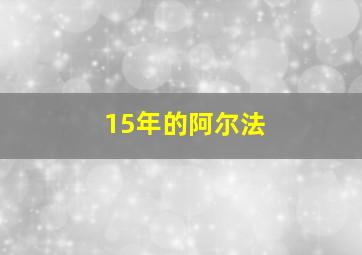 15年的阿尔法